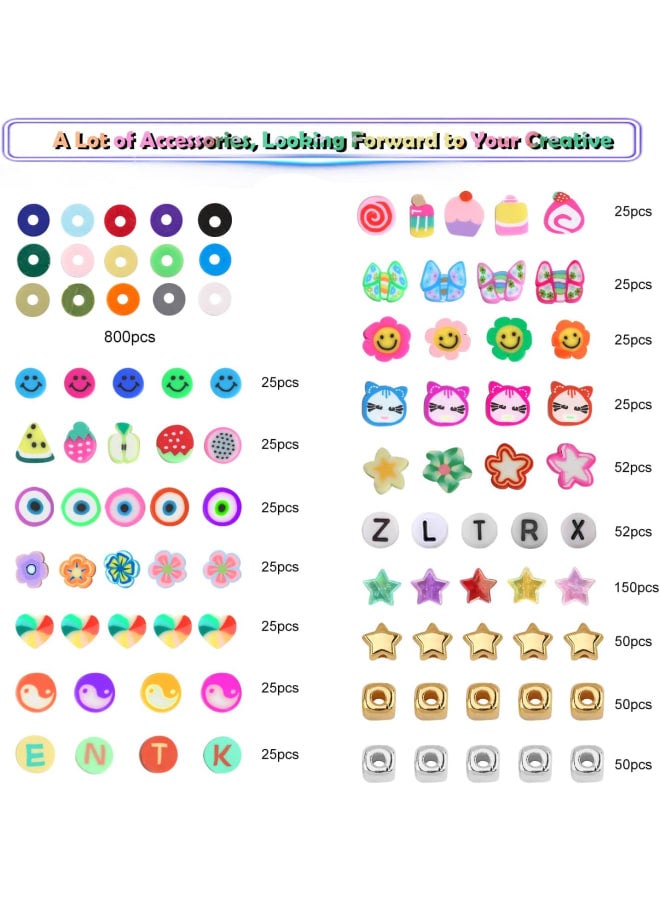 A Lot of Accessories, Looking Forward to Your Creative

800pcs

25pcs

25pcs

25pcs

25pcs

25pcs

25pcs

E N T K 25pcs

25pcs

25pcs

25pcs

25pcs

52pcs

Z L T R X 52pcs

150pcs

50pcs

50pcs

50pcs